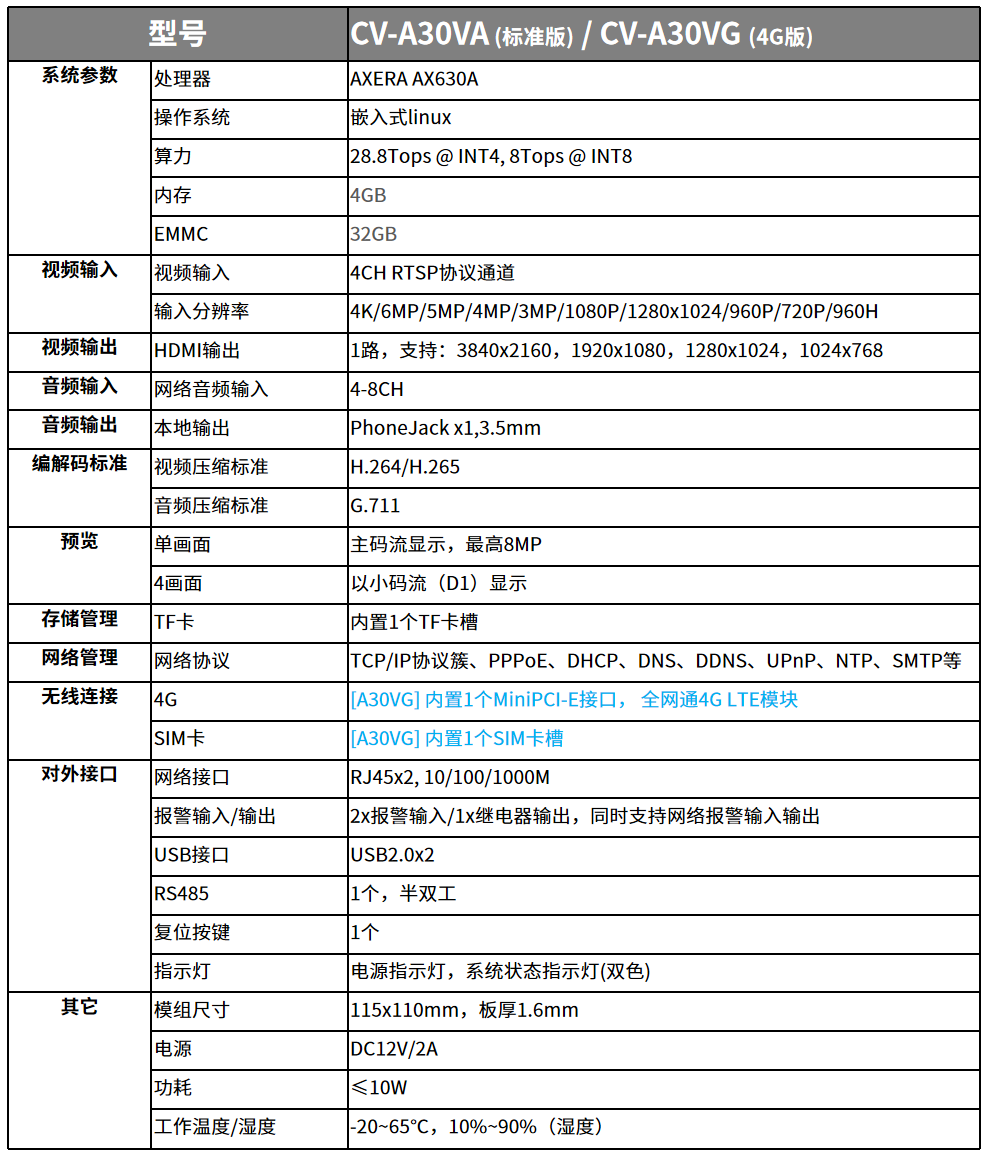 | 型号 | | CV-A30VA (标准版) / CV-A30VG (4G版) |
|---|---|---|
| 系统参数 | 处理器 | AXERA AX630A |
| | 操作系统 | 嵌入式linux |
| | 算力 | 28.8Tops @ INT4, 8Tops @ INT8 |
| | 内存 | 4GB |
| | EMMC | 32GB |
| 视频输入 | 视频输入 | 4CH RTSP协议通道 |
| | 输入分辨率 | 4K/6MP/5MP/4MP/3MP/1080P/1280x1024/960P/720P/960H |
| 视频输出 | HDMI输出 | 1路，支持：3840x2160，1920x1080，1280x1024，1024x768 |
| 音频输入 | 网络音频输入 | 4-8CH |
| 音频输出 | 本地输出 | PhoneJack x1,3.5mm |
| 编解码标准 | 视频压缩标准 | H.264/H.265 |
| | 音频压缩标准 | G.711 |
| 预览 | 单画面 | 主码流显示，最高8MP |
| | 4画面 | 以小码流（D1）显示 |
| 存储管理 | TF卡 | 内置1个TF卡槽 |
| 网络管理 | 网络协议 | TCP/IP协议簇、PPPoE、DHCP、DNS、DDNS、UPnP、NTP、SMTP等 |
| 无线连接 | 4G | [A30VG] 内置1个MiniPCI-E接口， 全网通4G LTE模块 |
| | SIM卡 | [A30VG] 内置1个SIM卡槽 |
| 对外接口 | 网络接口 | RJ45x2, 10/100/1000M |
| | 报警输入/输出 | 2x报警输入/1x继电器输出，同时支持网络报警输入输出 |
| | USB接口 | USB2.0x2 |
| | RS485 | 1个，半双工 |
| | 复位按键 | 1个 |
| | 指示灯 | 电源指示灯，系统状态指示灯(双色) |
| 其它 | 模组尺寸 | 115x110mm，板厚1.6mm |
| | 电源 | DC12V/2A |
| | 功耗 | ≤10W |
| | 工作温度/湿度 | -20~65°C，10%~90%（湿度） |